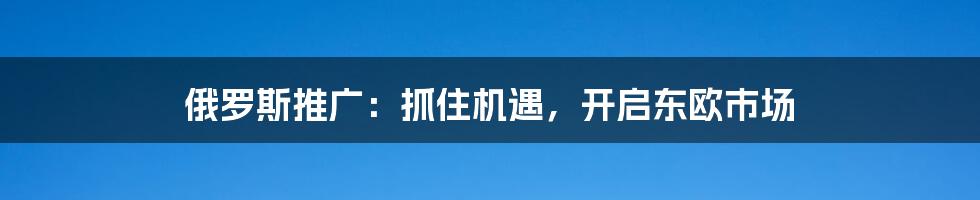 俄罗斯推广：抓住机遇，开启东欧市场